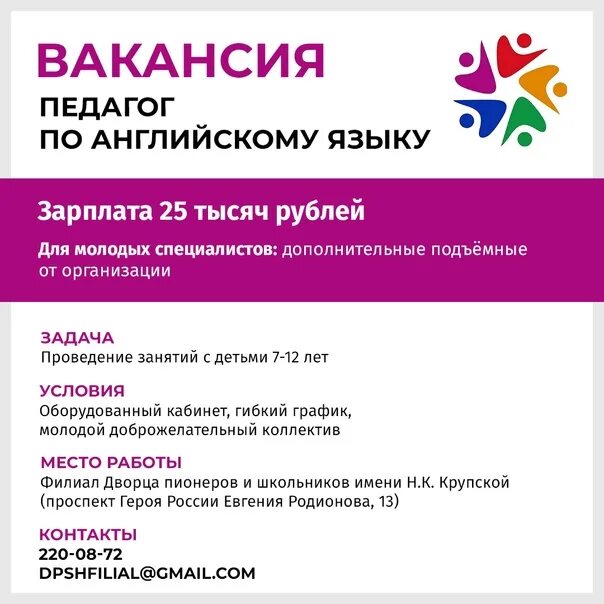 ВАКАНСИЯ

ПЕДАГОГ
ПО АНГЛИЙСКОМУ ЯЗЫКУ

Зарплата 25 тысяч рублей

Для молодых специалистов: дополнительные подъёмные от организации

ЗАДАЧА
Проведение занятий с детьми 7-12 лет

УСЛОВИЯ
Оборудованный кабинет, гибкий график, молодой доброжелательный коллектив

МЕСТО РАБОТЫ
Филиал Дворца пионеров и школьников имени Н.К. Крупской (проспект Героя России Евгения Родионова, 13)

КОНТАКТЫ
220-08-72
DPSHFILIAL@GMAIL.COM